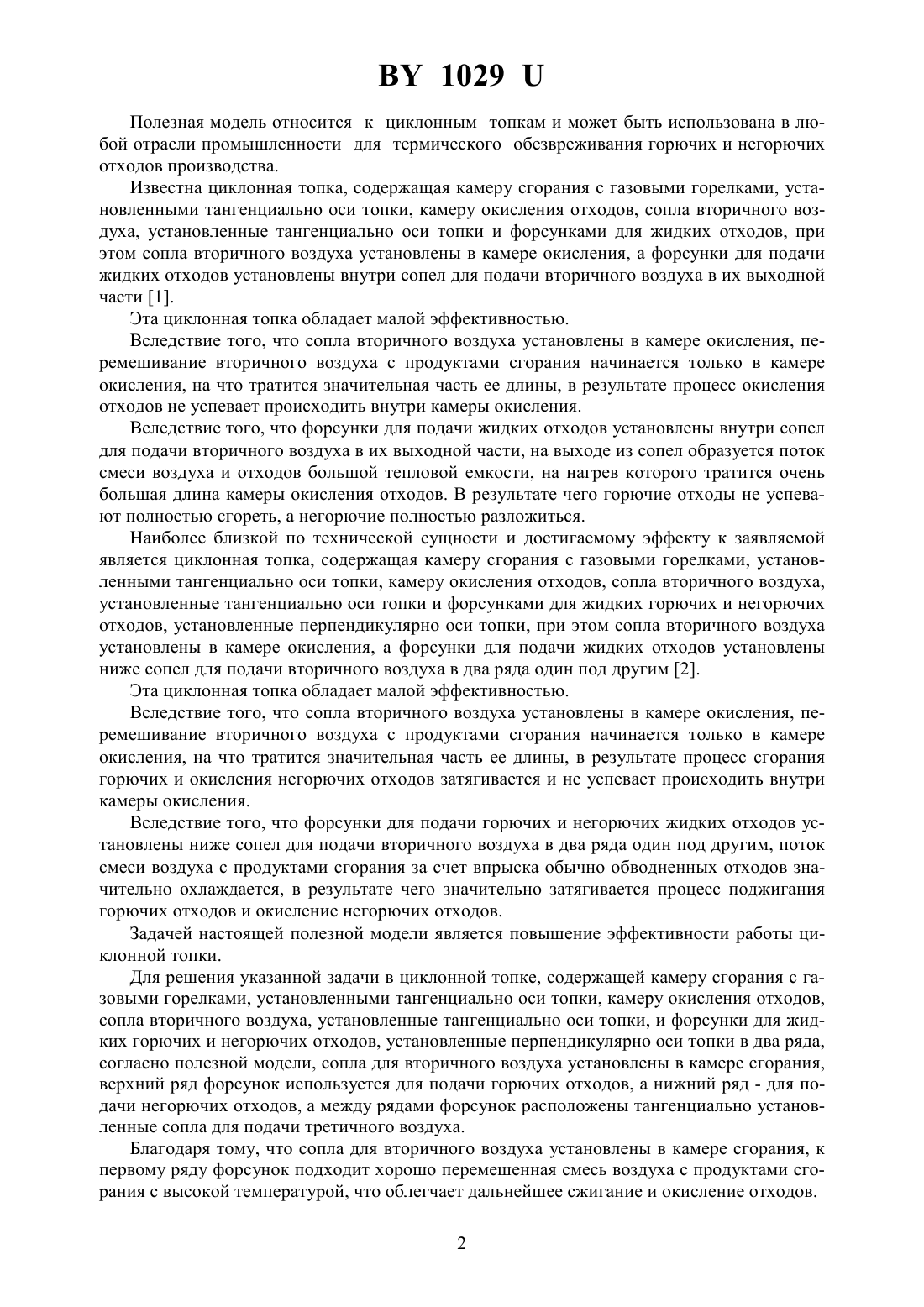 BY 1029 U

Полезная модель относится к циклонным топкам и может быть использована в любой отрасли промышленности для термического обезвреживания горючих и негорючих отходов производства.

Известна циклонная топка, содержащая камеру сгорания с газовыми горелками, установленными тангенциально оси топки, камеру окисления отходов, сопла вторичного воздуха, установленные тангенциально оси топки и форсунками для жидких отходов, при этом сопла вторичного воздуха установлены в камере окисления, а форсунки для подачи жидких отходов установлены внутри сопел для подачи вторичного воздуха в их выходной части [1].

Эта циклонная топка обладает малой эффективностью.

Вследствие того, что сопла вторичного воздуха установлены в камере окисления, перемешивание вторичного воздуха с продуктами сгорания начинается только в камере окисления, на что тратится значительная часть ее длины, в результате процесс окисления отходов не успевает происходить внутри камеры окисления.

Вследствие того, что форсунки для подачи жидких отходов установлены внутри сопел для подачи вторичного воздуха в их выходной части, на выходе из сопел образуется поток смеси воздуха и отходов большой тепловой емкости, на нагрев которого тратится очень большая длина камеры окисления отходов. В результате чего горючие отходы не успевают полностью сгореть, а негорючие полностью разложиться.

Наиболее близкой по технической сущности и достигаемому эффекту к заявляемой является циклонная топка, содержащая камеру сгорания с газовыми горелками, установленными тангенциально оси топки, камеру окисления отходов, сопла вторичного воздуха, установленные тангенциально оси топки и форсунками для жидких горючих и негорючих отходов, установленные перпендикулярно оси топки, при этом сопла вторичного воздуха установлены в камере окисления, а форсунки для подачи жидких отходов установлены ниже сопел для подачи вторичного воздуха в два ряда один под другим [2].

Эта циклонная топка обладает малой эффективностью.

Вследствие того, что сопла вторичного воздуха установлены в камере окисления, перемешивание вторичного воздуха с продуктами сгорания начинается только в камере окисления, на что тратится значительная часть ее длины, в результате процесс сгорания горючих и окисления негорючих отходов затягивается и не успевает происходить внутри камеры окисления.

Вследствие того, что форсунки для подачи горючих и негорючих жидких отходов установлены ниже сопел для подачи вторичного воздуха в два ряда один под другим, поток смеси воздуха с продуктами сгорания за счет впрыска обычно обводненных отходов значительно охлаждается, в результате чего значительно затягивается процесс поджигания горючих отходов и окисление негорючих отходов.

Задачей настоящей полезной модели является повышение эффективности работы циклонной топки.

Для решения указанной задачи в циклонной топке, содержащей камеру сгорания с газовыми горелками, установленными тангенциально оси топки, камеру окисления отходов, сопла вторичного воздуха, установленные тангенциально оси топки, и форсунки для жидких горючих и негорючих отходов, установленные перпендикулярно оси топки в два ряда, согласно полезной модели, сопла для вторичного воздуха установлены в камере сгорания, верхний ряд форсунок используется для подачи горючих отходов, а нижний ряд - для подачи негорючих отходов, а между рядами форсунок расположены тангенциально установленные сопла для подачи третичного воздуха.

Благодаря тому, что сопла для вторичного воздуха установлены в камере сгорания, к первому ряду форсунок подходит хорошо перемешенная смесь воздуха с продуктами сгорания с высокой температурой, что облегчает дальнейшее сжигание и окисление отходов.

2